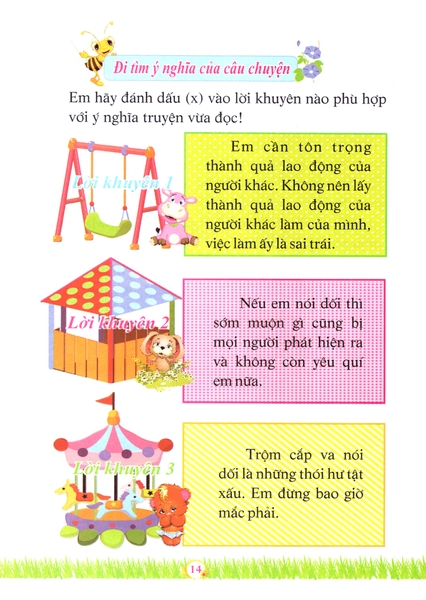 Đi tìm ý nghĩa của câu chuyện

Em hãy đánh dấu (x) vào lời khuyên nào phù hợp với ý nghĩa truyện vừa đọc!

Lời khuyên 1

Em cần tôn trọng thành quả lao động của người khác. Không nên lấy thành quả lao động của người khác làm của mình, việc làm ấy là sai trái.

Lời khuyên 2

Nếu em nói dối thì sớm muộn gì cũng bị mọi người phát hiện ra và không còn yêu quí em nữa.

Lời khuyên 3

Trộm cắp va nói dối là những thói hư tật xấu. Em đừng bao giờ mắc phải.

14